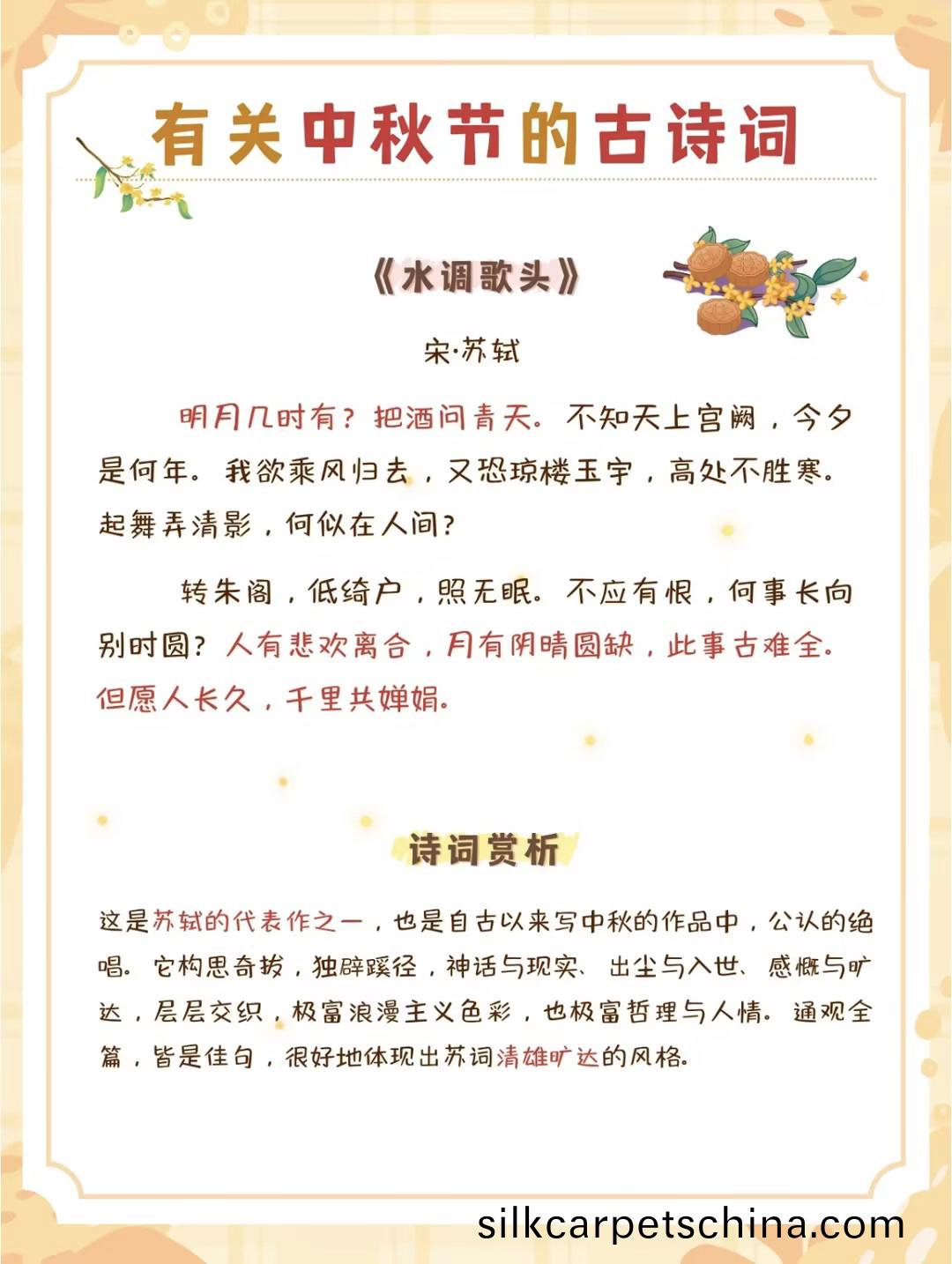 有关中秋节的古诗词

《水调歌头》

宋·苏轼

明月几时有？把酒问青天。不知天上宫阙，今夕是何年。我欲乘风归去，又恐琼楼玉宇，高处不胜寒。起舞弄清影，何似在人间？

转朱阁，低绮户，照无眠。不应有恨，何事长向别时圆？人有悲欢离合，月有阴晴圆缺，此事古难全。但愿人长久，千里共婵娟。

诗词赏析

这是苏轼的代表作之一，也是自古以来写中秋的作品中，公认的绝唱。它构思奇拔，独辟蹊径，神话与现实、出尘与入世、感慨与旷达，层层交织，极富浪漫主义色彩，也极富哲理与人情。通观全篇，皆是佳句，很好地体现出苏词清雄旷达的风格。

silkcarpetschina.com